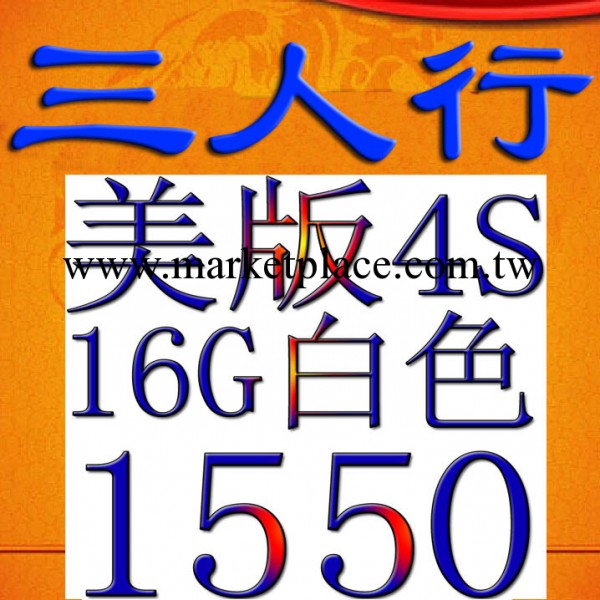 三人行

美版4S
www.marketplace.com.tw
16G白色
1550